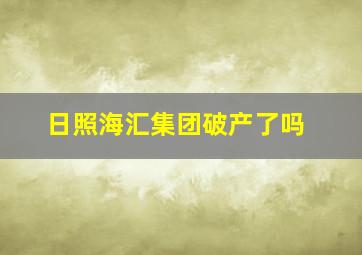 日照海汇集团破产了吗